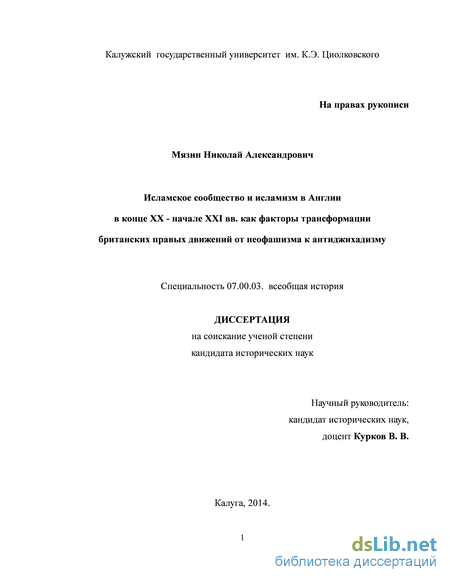 Калужский государственный университет им. К.Э. Циолковского

На правах рукописи

Мязин Николай Александрович

Исламское сообщество и исламизм в Англии
в конце XX - начале XXI вв. как факторы трансформации
британских правых движений от неофашизма к антиджихадизму

Специальность 07.00.03. всеобщая история

ДИССЕРТАЦИЯ
на соискание ученой степени
кандидата исторических наук

Научный руководитель:
кандидат исторических наук,
доцент Курков В. В.

Калуга, 2014.

1

dsLib.net
библиотека диссертаций